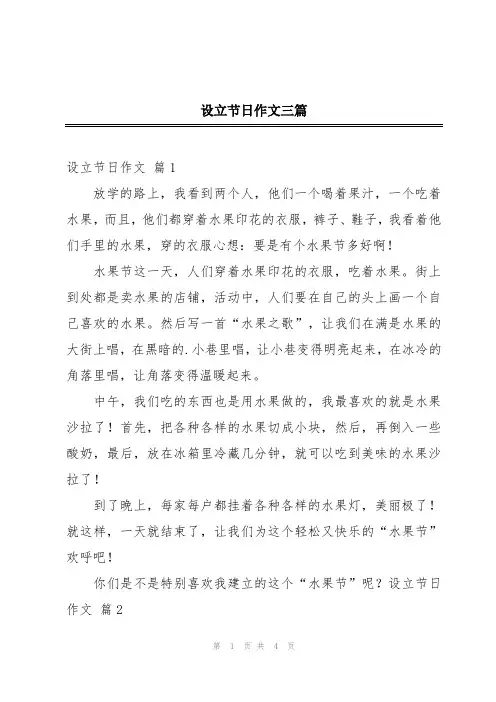 设立节日作文三篇

设立节日作文 篇1

放学的路上，我看到两个人，他们一个喝着果汁，一个吃着水果，而且，他们都穿着水果印花的衣服，裤子、鞋子，我看着他们手里的水果，穿的衣服心想：要是有个水果节多好啊！

水果节这一天，人们穿着水果印花的衣服，吃着水果。街上到处都是卖水果的店铺，活动中，人们要在自己的头上画一个自己喜欢的水果。然后写一首“水果之歌”，让我们在满是水果的大街上唱，在黑暗的.小巷里唱，让小巷变得明亮起来，在冰冷的角落里唱，让角落变得温暖起来。

中午，我们吃的东西也是用水果做的，我最喜欢的就是水果沙拉了！首先，把各种各样的水果切成小块，然后，再倒入一些酸奶，最后，放在冰箱里冷藏几分钟，就可以吃到美味的水果沙拉了！

到了晚上，每家每户都挂着各种各样的水果灯，美丽极了！就这样，一天就结束了，让我们为这个轻松又快乐的“水果节”欢呼吧！

你们是不是特别喜欢我建立的这个“水果节”呢？设立节日作文 篇2

第 1 页 共 4 页